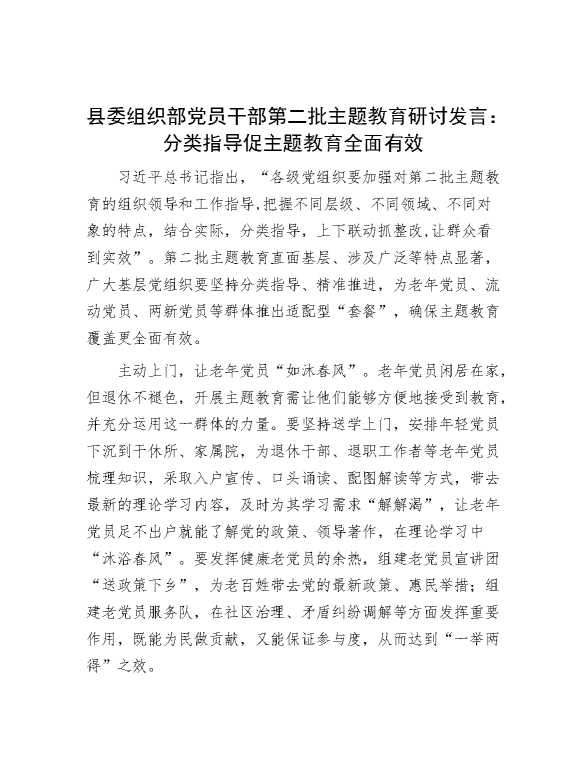 县委组织部党员干部第二批主题教育研讨发言：分类指导促主题教育全面有效

习近平总书记指出，“各级党组织要加强对第二批主题教育的组织领导和工作指导,把握不同层级、不同领域、不同对象的特点，结合实际，分类指导，上下联动抓整改,让群众看到实效”。第二批主题教育直面基层、涉及广泛等特点显著，广大基层党组织要坚持分类指导、精准推进，为老年党员、流动党员、两新党员等群体推出适配型“套餐”，确保主题教育覆盖更全面有效。

主动上门，让老年党员“如沐春风”。老年党员闲居在家，但退休不褪色，开展主题教育需让他们能够方便地接受到教育，并充分运用这一群体的力量。要坚持送学上门，安排年轻党员下沉到干休所、家属院，为退休干部、退职工作者等老年党员梳理知识，采取入户宣传、口头诵读、配图解读等方式，带去最新的理论学习内容，及时为其学习需求“解解渴”，让老年党员足不出户就能了解党的政策、领导著作，在理论学习中“沐浴春风”。要发挥健康老党员的余热，组建老党员宣讲团“送政策下乡”，为老百姓带去党的最新政策、惠民举措；组建老党员服务队，在社区治理、矛盾纠纷调解等方面发挥重要作用，既能为民做贡献，又能保证参与度，从而达到“一举两得”之效。